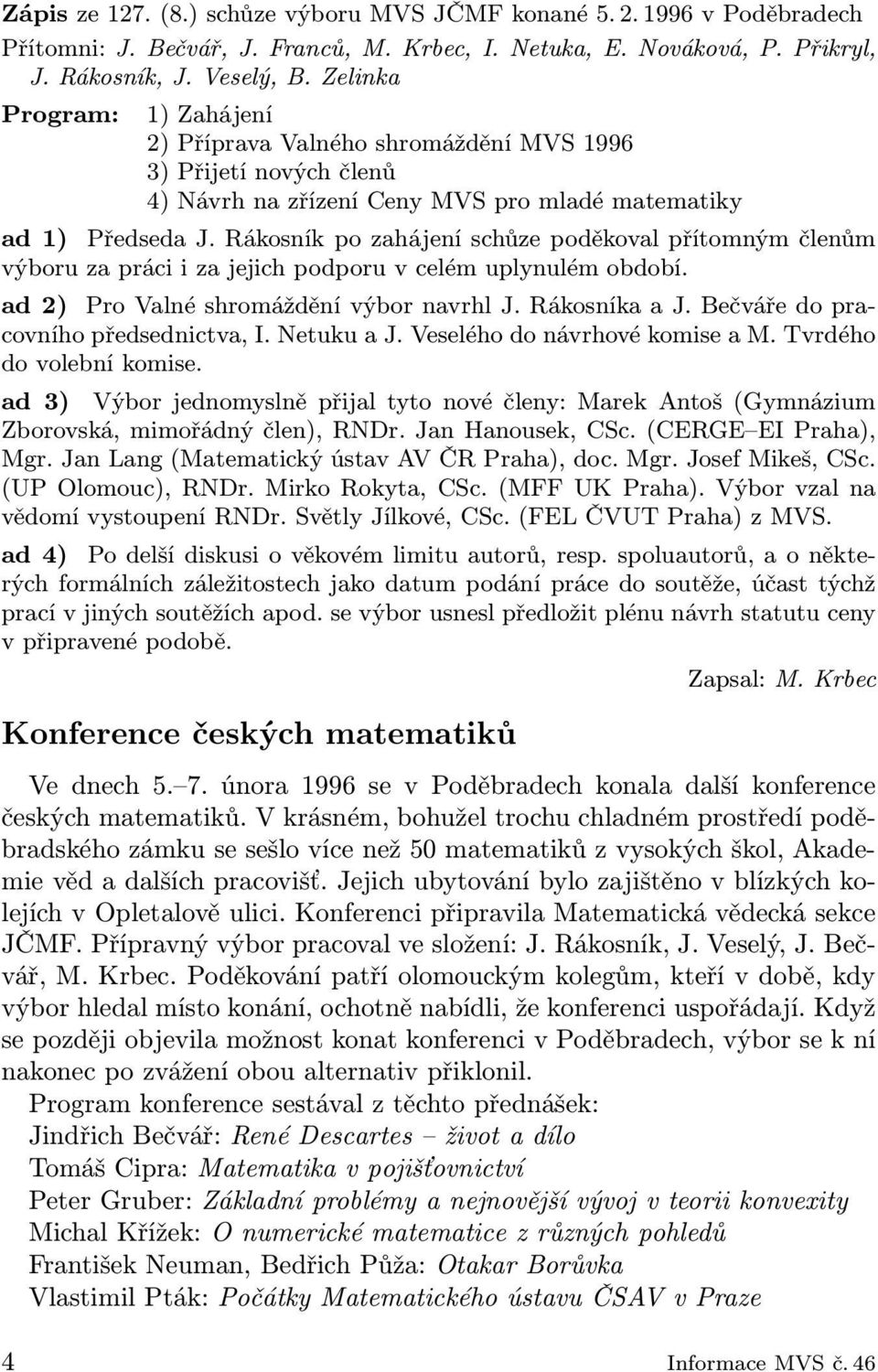 Zápis ze 127. (8.) schůze výboru MVS JČMF konané 5. 2. 1996 v Poděbradech

Přítomni: J. Bečvář, J. Franců, M. Krbec, I. Netuka, E. Nováková, P. Přikryl, J. Rákosník, J. Veselý, B. Zelinka

Program: 1) Zahájení
2) Příprava Valného shromáždění MVS 1996
3) Přijetí nových členů
4) Návrh na zřízení Ceny MVS pro mladé matematiky

ad 1) Předseda J. Rákosník po zahájení schůze poděkoval přítomným členům výboru za práci i za jejich podporu v celém uplynulém období.

ad 2) Pro Valné shromáždění výbor navrhl J. Rákosníka a J. Bečváře do pracovního předsednictva, I. Netuku a J. Veselého do návrhové komise a M. Tvrdého do volební komise.

ad 3) Výbor jednomyslně přijal tyto nové členy: Marek Antoš (Gymnázium Zborovská, mimořádný člen), RNDr. Jan Hanousek, CSc. (CERGE–EI Praha), Mgr. Jan Lang (Matematický ústav AV ČR Praha), doc. Mgr. Josef Mikeš, CSc. (UP Olomouc), RNDr. Mirko Rokyta, CSc. (MFF UK Praha). Výbor vzal na vědomí vystoupení RNDr. Světly Jílkové, CSc. (FEL ČVUT Praha) z MVS.

ad 4) Po delší diskusi o věkovém limitu autorů, resp. spoluautorů, a o některých formálních záležitostech jako datum podání práce do soutěže, účast týchž prací v jiných soutěžích apod. se výbor usnesl předložit plénu návrh statutu ceny v připravené podobě.

Zapsal: M. Krbec

Konference českých matematiků

Ve dnech 5.–7. února 1996 se v Poděbradech konala další konference českých matematiků. V krásném, bohužel trochu chladném prostředí poděbradského zámku se sešlo více než 50 matematiků z vysokých škol, Akademie věd a dalších pracovišť. Jejich ubytování bylo zajištěno v blízkých kolejích v Opletalově ulici. Konferenci připravila Matematická vědecká sekce JČMF. Přípravný výbor pracoval ve složení: J. Rákosník, J. Veselý, J. Bečvář, M. Krbec. Poděkování patří olomouckým kolegům, kteří v době, kdy výbor hledal místo konání, ochotně nabídli, že konferenci uspořádají. Když se později objevila možnost konat konferenci v Poděbradech, výbor se k ní nakonec po zvážení obou alternativ přiklonil.

Program konference sestával z těchto přednášek:
Jindřich Bečvář: René Descartes – život a dílo
Tomáš Cipra: Matematika v pojišťovnictví
Peter Gruber: Základní problémy a nejnovější vývoj v teorii konvexity
Michal Křížek: O numerické matematice z různých pohledů
František Neuman, Bedřich Půža: Otakar Borůvka
Vlastimil Pták: Počátky Matematického ústavu ČSAV v Praze

4 Informace MVS č. 46